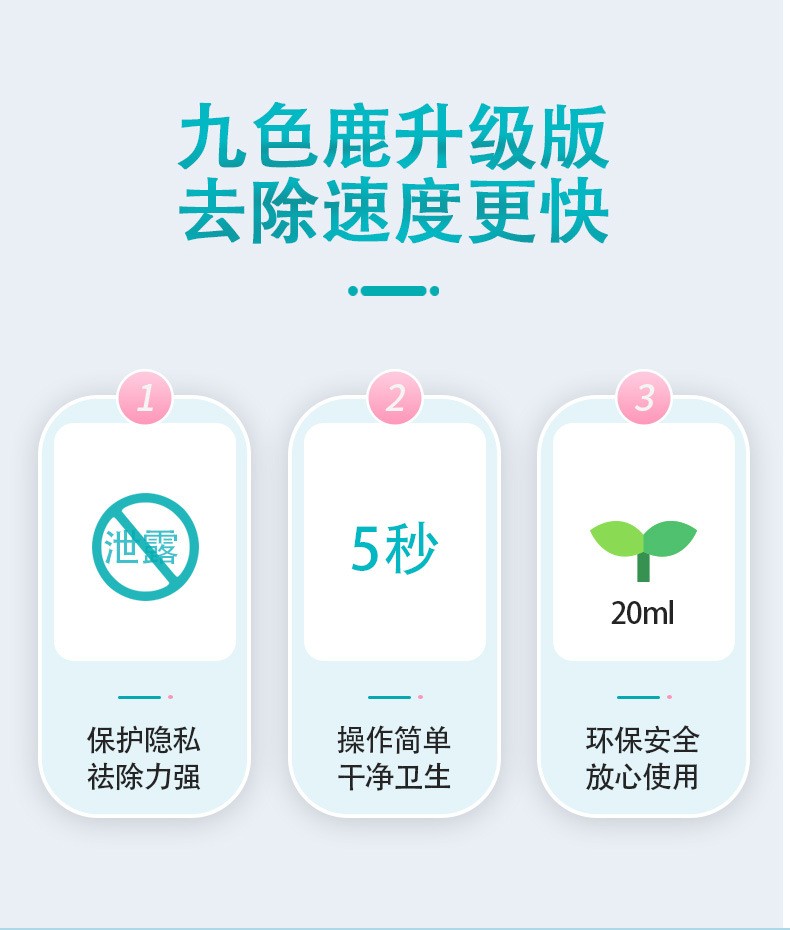 九色鹿升级版
去除速度更快

1
泄露
保护隐私
祛除力强

2
5秒
操作简单
干净卫生

3
20ml
环保安全
放心使用